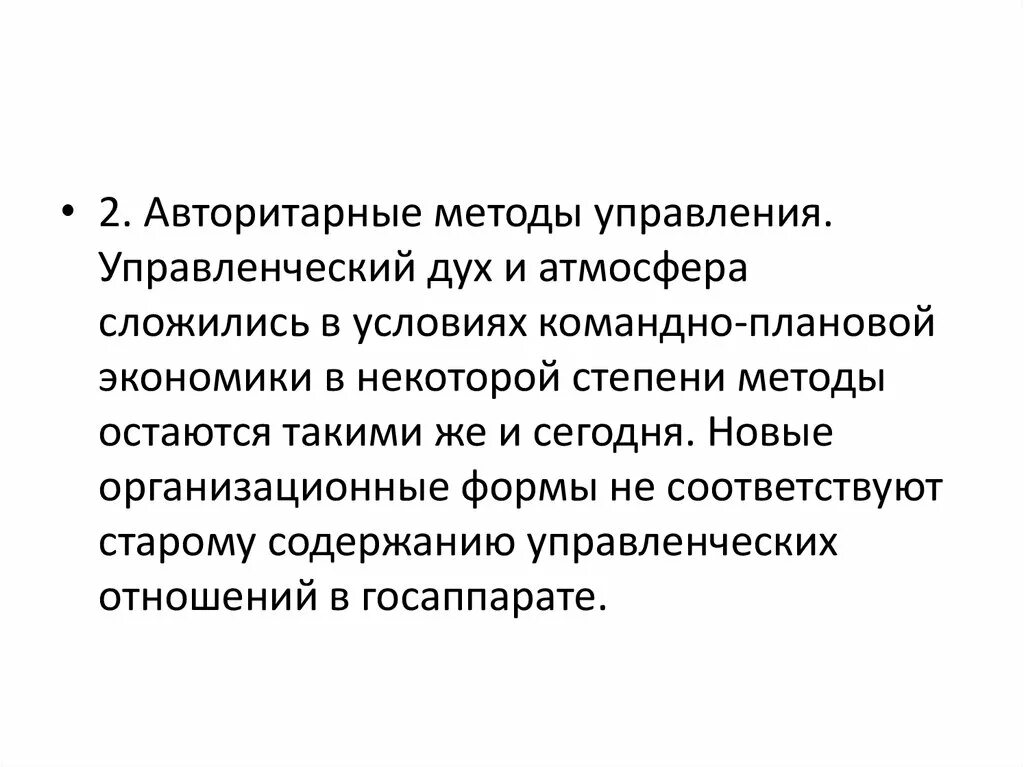 • 2. Авторитарные методы управления. Управленческий дух и атмосфера сложились в условиях командно-плановой экономики в некоторой степени методы остаются такими же и сегодня. Новые организационные формы не соответствуют старому содержанию управленческих отношений в госаппарате.